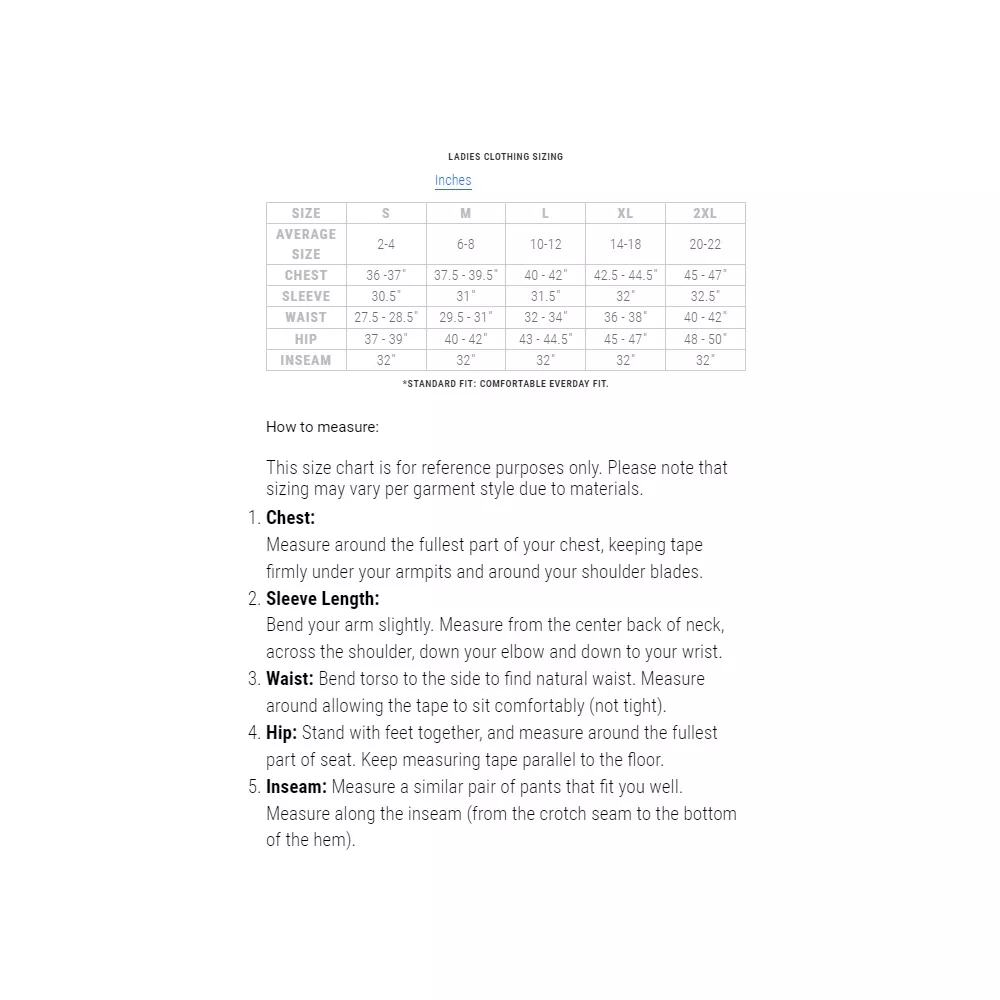 LADIES CLOTHING SIZING

Inches

| SIZE | S | M | L | XL | 2XL |
|---|---|---|---|---|---|
| AVERAGE SIZE | 2-4 | 6-8 | 10-12 | 14-18 | 20-22 |
| CHEST | 36 -37" | 37.5 - 39.5" | 40 - 42" | 42.5 - 44.5" | 45 - 47" |
| SLEEVE | 30.5" | 31" | 31.5" | 32" | 32.5" |
| WAIST | 27.5 - 28.5" | 29.5 - 31" | 32 - 34" | 36 - 38" | 40 - 42" |
| HIP | 37 - 39" | 40 - 42" | 43 - 44.5" | 45 - 47" | 48 - 50" |
| INSEAM | 32" | 32" | 32" | 32" | 32" |

*STANDARD FIT: COMFORTABLE EVERDAY FIT.

How to measure:

This size chart is for reference purposes only. Please note that sizing may vary per garment style due to materials.

1. **Chest:**
Measure around the fullest part of your chest, keeping tape firmly under your armpits and around your shoulder blades.
2. **Sleeve Length:**
Bend your arm slightly. Measure from the center back of neck, across the shoulder, down your elbow and down to your wrist.
3. **Waist:** Bend torso to the side to find natural waist. Measure around allowing the tape to sit comfortably (not tight).
4. **Hip:** Stand with feet together, and measure around the fullest part of seat. Keep measuring tape parallel to the floor.
5. **Inseam:** Measure a similar pair of pants that fit you well. Measure along the inseam (from the crotch seam to the bottom of the hem).